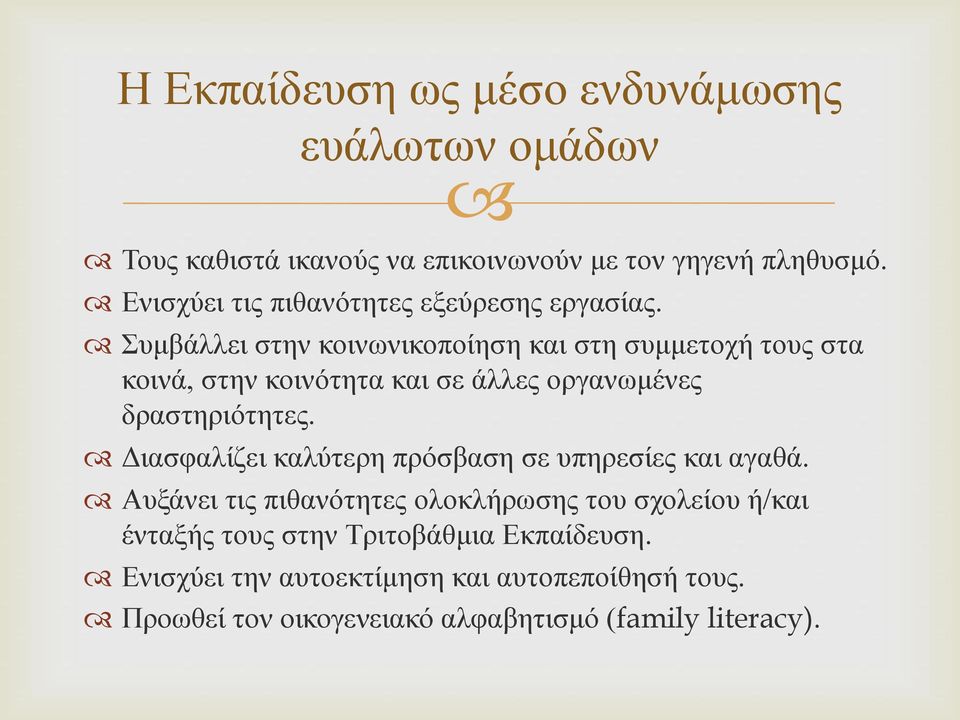 Η Εκπαίδευση ως μέσο ενδυνάμωσης ευάλωτων ομάδων

Τους καθιστά ικανούς να επικοινωνούν με τον γηγενή πληθυσμό.

Ενισχύει τις πιθανότητες εξεύρεσης εργασίας.

Συμβάλλει στην κοινωνικοποίηση και στη συμμετοχή τους στα κοινά, στην κοινότητα και σε άλλες οργανωμένες δραστηριότητες.

Διασφαλίζει καλύτερη πρόσβαση σε υπηρεσίες και αγαθά.

Αυξάνει τις πιθανότητες ολοκλήρωσης του σχολείου ή/και ένταξής τους στην Τριτοβάθμια Εκπαίδευση.

Ενισχύει την αυτοεκτίμηση και αυτοπεποίθησή τους.

Προωθεί τον οικογενειακό αλφαβητισμό (family literacy).